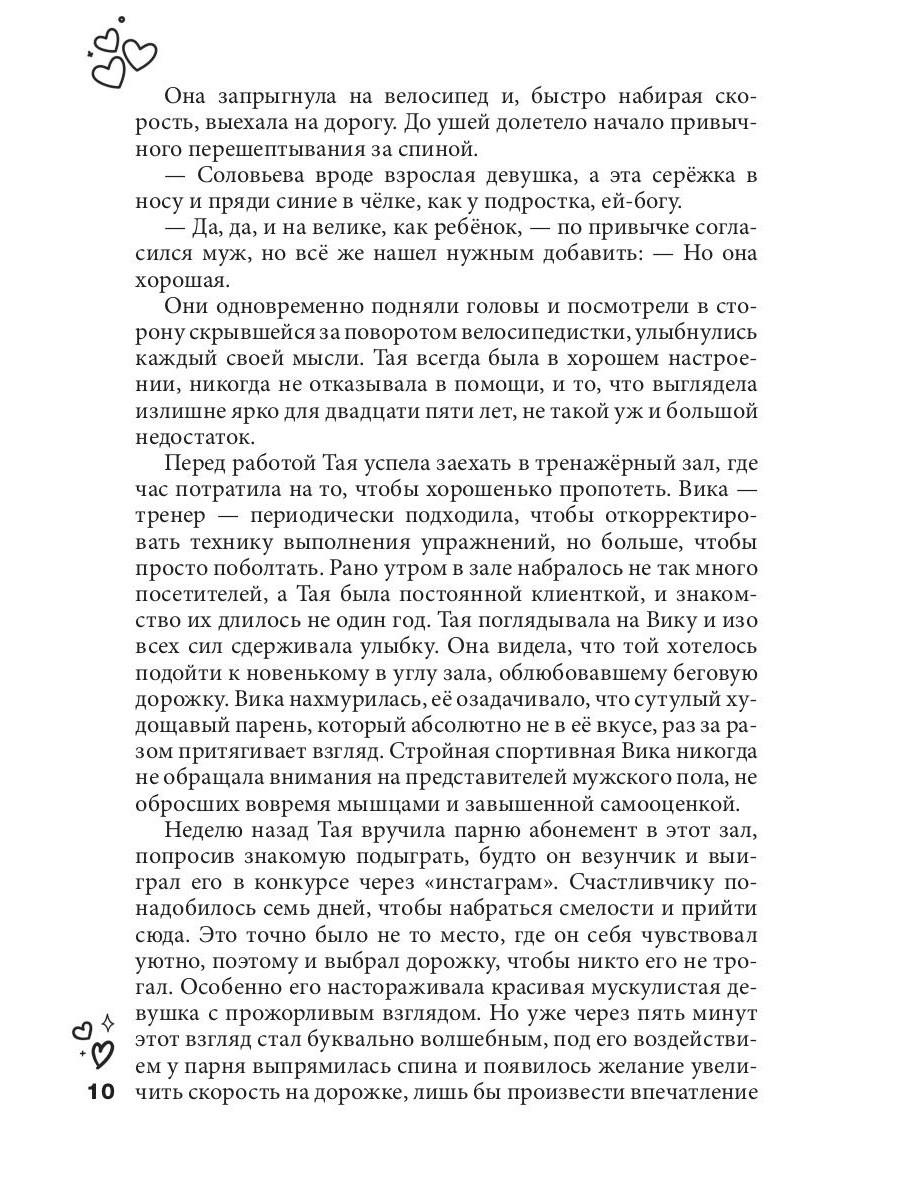 Она запрыгнула на велосипед и, быстро набирая скорость, выехала на дорогу. До ушей долетело начало привычного перешептывания за спиной.

— Соловьева вроде взрослая девушка, а эта серёжка в носу и пряди синие в чёлке, как у подростка, ей-богу.

— Да, да, и на велике, как ребёнок, — по привычке согласился муж, но всё же нашел нужным добавить: — Но она хорошая.

Они одновременно подняли головы и посмотрели в сторону скрывшейся за поворотом велосипедистки, улыбнулись каждый своей мысли. Тая всегда была в хорошем настроении, никогда не отказывала в помощи, и то, что выглядела излишне ярко для двадцати пяти лет, не такой уж и большой недостаток.

Перед работой Тая успела заехать в тренажёрный зал, где час потратила на то, чтобы хорошенько пропотеть. Вика — тренер — периодически подходила, чтобы откорректировать технику выполнения упражнений, но больше, чтобы просто поболтать. Рано утром в зале набралось не так много посетителей, а Тая была постоянной клиенткой, и знакомство их длилось не один год. Тая поглядывала на Вику и изо всех сил сдерживала улыбку. Она видела, что той хотелось подойти к новенькому в углу зала, облюбовавшему беговую дорожку. Вика нахмурилась, её озадачивало, что сутулый худощавый парень, который абсолютно не в её вкусе, раз за разом притягивает взгляд. Стройная спортивная Вика никогда не обращала внимания на представителей мужского пола, не обросших вовремя мышцами и завышенной самооценкой.

Неделю назад Тая вручила парню абонемент в этот зал, попросив знакомую подыграть, будто он везунчик и выиграл его в конкурсе через «инстаграм». Счастливчику понадобилось семь дней, чтобы набраться смелости и прийти сюда. Это точно было не то место, где он себя чувствовал уютно, поэтому и выбрал дорожку, чтобы никто его не трогал. Особенно его настораживала красивая мускулистая девушка с прожорливым взглядом. Но уже через пять минут этот взгляд стал буквально волшебным, под его воздействием у парня выпрямилась спина и появилось желание увеличить скорость на дорожке, лишь бы произвести впечатление

10